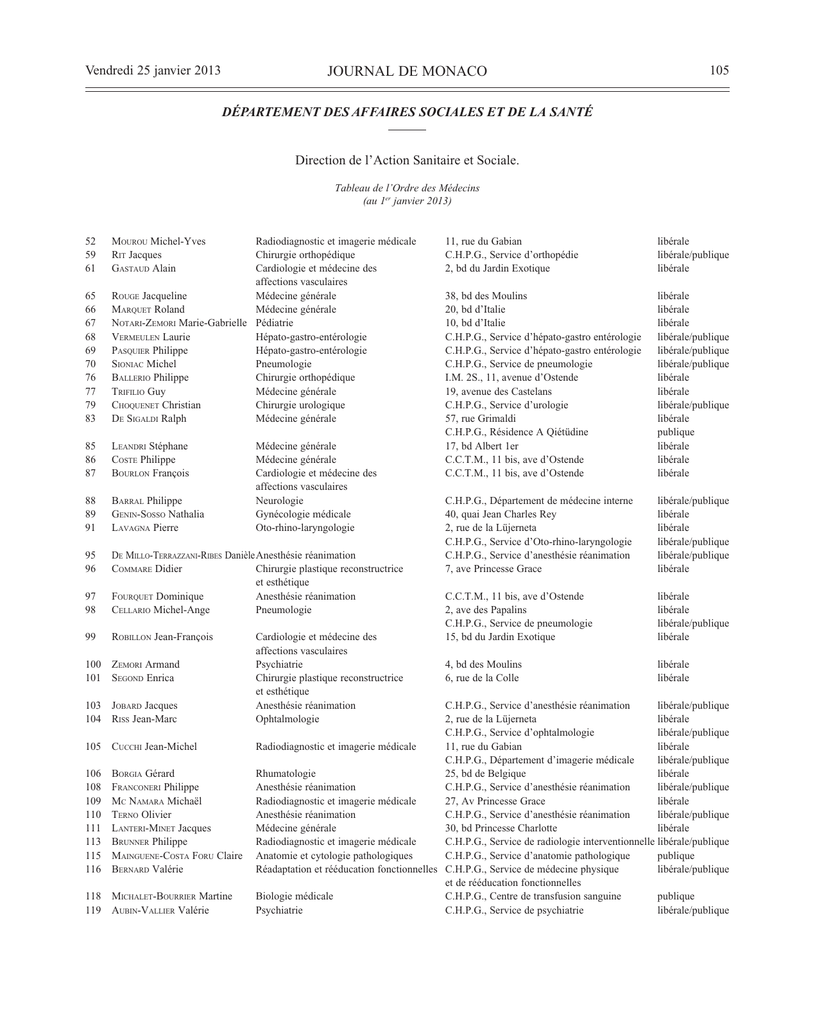 Vendredi 25 janvier 2013 JOURNAL DE MONACO 105

DÉPARTEMENT DES AFFAIRES SOCIALES ET DE LA SANTÉ

Direction de l'Action Sanitaire et Sociale.

Tableau de l'Ordre des Médecins
(au 1$^{er}$ janvier 2013)

| 52 | Mourou Michel-Yves | Radiodiagnostic et imagerie médicale | 11, rue du Gabian | libérale |
|---|---|---|---|---|
| 59 | Rit Jacques | Chirurgie orthopédique | C.H.P.G., Service d'orthopédie | libérale/publique |
| 61 | Gastaud Alain | Cardiologie et médecine des affections vasculaires | 2, bd du Jardin Exotique | libérale |
| 65 | Rouge Jacqueline | Médecine générale | 38, bd des Moulins | libérale |
| 66 | Marquet Roland | Médecine générale | 20, bd d'Italie | libérale |
| 67 | Notari-Zemori Marie-Gabrielle | Pédiatrie | 10, bd d'Italie | libérale |
| 68 | Vermeulen Laurie | Hépato-gastro-entérologie | C.H.P.G., Service d'hépato-gastro entérologie | libérale/publique |
| 69 | Pasquier Philippe | Hépato-gastro-entérologie | C.H.P.G., Service d'hépato-gastro entérologie | libérale/publique |
| 70 | Sioniac Michel | Pneumologie | C.H.P.G., Service de pneumologie | libérale/publique |
| 76 | Ballerio Philippe | Chirurgie orthopédique | I.M. 2S., 11, avenue d'Ostende | libérale |
| 77 | Trifilio Guy | Médecine générale | 19, avenue des Castelans | libérale |
| 79 | Choquenet Christian | Chirurgie urologique | C.H.P.G., Service d'urologie | libérale/publique |
| 83 | De Sigaldi Ralph | Médecine générale | 57, rue Grimaldi | libérale |
| | | | C.H.P.G., Résidence A Qiétüdine | publique |
| 85 | Leandri Stéphane | Médecine générale | 17, bd Albert 1er | libérale |
| 86 | Coste Philippe | Médecine générale | C.C.T.M., 11 bis, ave d'Ostende | libérale |
| 87 | Bourlon François | Cardiologie et médecine des affections vasculaires | C.C.T.M., 11 bis, ave d'Ostende | libérale |
| 88 | Barral Philippe | Neurologie | C.H.P.G., Département de médecine interne | libérale/publique |
| 89 | Genin-Sosso Nathalia | Gynécologie médicale | 40, quai Jean Charles Rey | libérale |
| 91 | Lavagna Pierre | Oto-rhino-laryngologie | 2, rue de la Lüjerneta | libérale |
| | | | C.H.P.G., Service d'Oto-rhino-laryngologie | libérale/publique |
| 95 | De Millo-Terrazzani-Ribes Danièle | Anesthésie réanimation | C.H.P.G., Service d'anesthésie réanimation | libérale/publique |
| 96 | Commare Didier | Chirurgie plastique reconstructrice et esthétique | 7, ave Princesse Grace | libérale |
| 97 | Fourquet Dominique | Anesthésie réanimation | C.C.T.M., 11 bis, ave d'Ostende | libérale |
| 98 | Cellario Michel-Ange | Pneumologie | 2, ave des Papalins | libérale |
| | | | C.H.P.G., Service de pneumologie | libérale/publique |
| 99 | Robillon Jean-François | Cardiologie et médecine des affections vasculaires | 15, bd du Jardin Exotique | libérale |
| 100 | Zemori Armand | Psychiatrie | 4, bd des Moulins | libérale |
| 101 | Segond Enrica | Chirurgie plastique reconstructrice et esthétique | 6, rue de la Colle | libérale |
| 103 | Jobard Jacques | Anesthésie réanimation | C.H.P.G., Service d'anesthésie réanimation | libérale/publique |
| 104 | Riss Jean-Marc | Ophtalmologie | 2, rue de la Lüjerneta | libérale |
| | | | C.H.P.G., Service d'ophtalmologie | libérale/publique |
| 105 | Cucchi Jean-Michel | Radiodiagnostic et imagerie médicale | 11, rue du Gabian | libérale |
| | | | C.H.P.G., Département d'imagerie médicale | libérale/publique |
| 106 | Borgia Gérard | Rhumatologie | 25, bd de Belgique | libérale |
| 108 | Franconeri Philippe | Anesthésie réanimation | C.H.P.G., Service d'anesthésie réanimation | libérale/publique |
| 109 | Mc Namara Michaël | Radiodiagnostic et imagerie médicale | 27, Av Princesse Grace | libérale |
| 110 | Terno Olivier | Anesthésie réanimation | C.H.P.G., Service d'anesthésie réanimation | libérale/publique |
| 111 | Lanteri-Minet Jacques | Médecine générale | 30, bd Princesse Charlotte | libérale |
| 113 | Brunner Philippe | Radiodiagnostic et imagerie médicale | C.H.P.G., Service de radiologie interventionnelle | libérale/publique |
| 115 | Mainguene-Costa Foru Claire | Anatomie et cytologie pathologiques | C.H.P.G., Service d'anatomie pathologique | publique |
| 116 | Bernard Valérie | Réadaptation et rééducation fonctionnelles | C.H.P.G., Service de médecine physique et de rééducation fonctionnelles | libérale/publique |
| 118 | Michalet-Bourrier Martine | Biologie médicale | C.H.P.G., Centre de transfusion sanguine | publique |
| 119 | Aubin-Vallier Valérie | Psychiatrie | C.H.P.G., Service de psychiatrie | libérale/publique |